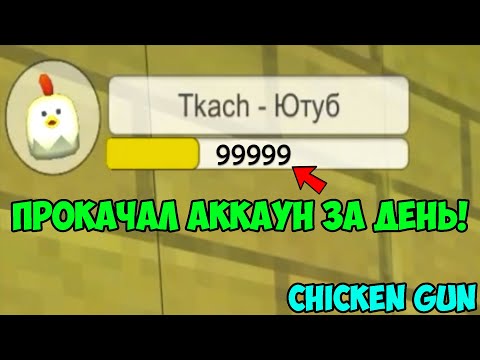 Tkach - Ютуб

99999

ПРОКАЧАЛ АККАУН ЗА ДЕНЬ!

CHICKEN GUN